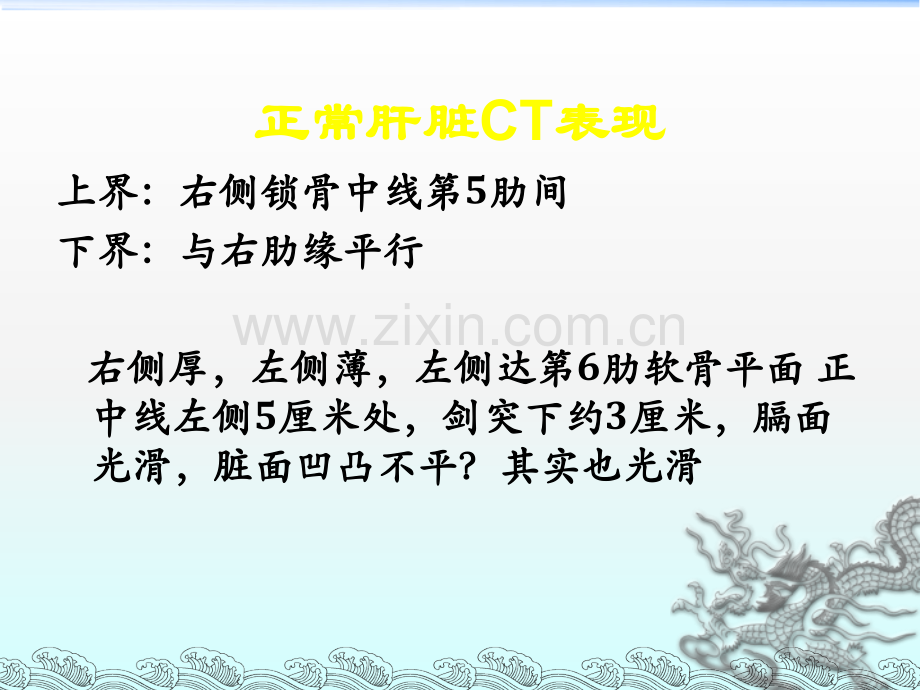 正常肝脏CT表现

上界：右侧锁骨中线第5肋间

下界：与右肋缘平行

www.zixin.com.cn

右侧厚，左侧薄，左侧达第6肋软骨平面 正中线左侧5厘米处，剑突下约3厘米，膈面光滑，脏面凹凸不平？其实也光滑